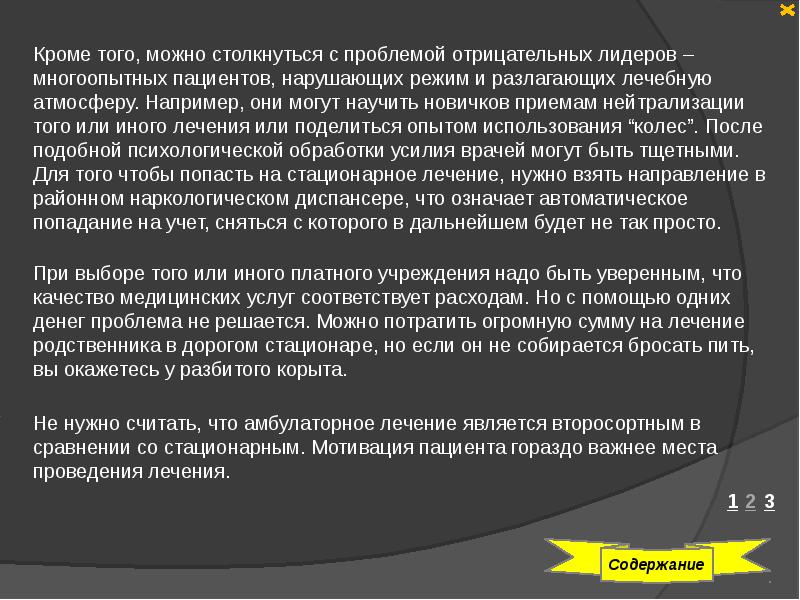 Кроме того, можно столкнуться с проблемой отрицательных лидеров – многоопытных пациентов, нарушающих режим и разлагающих лечебную атмосферу. Например, они могут научить новичков приемам нейтрализации того или иного лечения или поделиться опытом использования “колес”. После подобной психологической обработки усилия врачей могут быть тщетными. Для того чтобы попасть на стационарное лечение, нужно взять направление в районном наркологическом диспансере, что означает автоматическое попадание на учет, сняться с которого в дальнейшем будет не так просто.

При выборе того или иного платного учреждения надо быть уверенным, что качество медицинских услуг соответствует расходам. Но с помощью одних денег проблема не решается. Можно потратить огромную сумму на лечение родственника в дорогом стационаре, но если он не собирается бросать пить, вы окажетесь у разбитого корыта.

Не нужно считать, что амбулаторное лечение является второсортным в сравнении со стационарным. Мотивация пациента гораздо важнее места проведения лечения.

1 2 3

Содержание